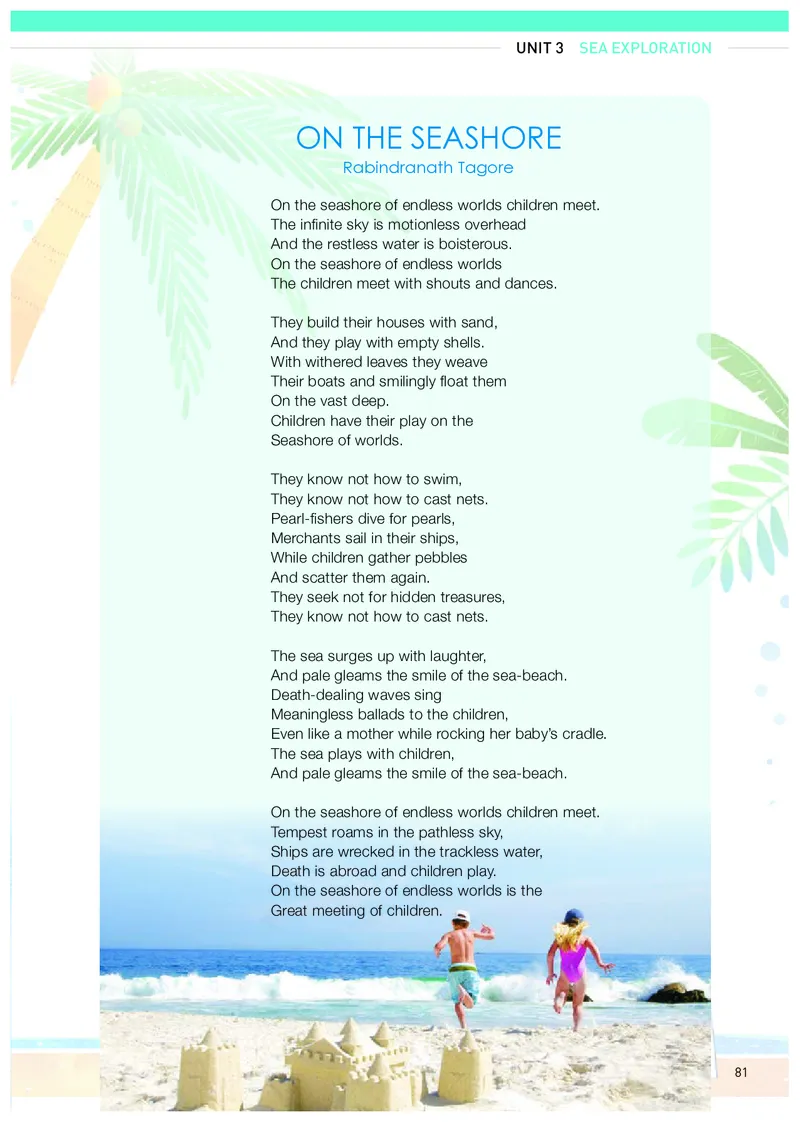 UNIT 3 SEA EXPLORATION

ON THE SEASHORE
Rabindranath Tagore

On the seashore of endless worlds children meet.
The infinite sky is motionless overhead
And the restless water is boisterous.
On the seashore of endless worlds
The children meet with shouts and dances.

They build their houses with sand,
And they play with empty shells.
With withered leaves they weave
Their boats and smilingly float them
On the vast deep.
Children have their play on the
Seashore of worlds.

They know not how to swim,
They know not how to cast nets.
Pearl-fishers dive for pearls,
Merchants sail in their ships,
While children gather pebbles
And scatter them again.
They seek not for hidden treasures,
They know not how to cast nets.

The sea surges up with laughter,
And pale gleams the smile of the sea-beach.
Death-dealing waves sing
Meaningless ballads to the children,
Even like a mother while rocking her baby's cradle.
The sea plays with children,
And pale gleams the smile of the sea-beach.

On the seashore of endless worlds children meet.
Tempest roams in the pathless sky,
Ships are wrecked in the trackless water,
Death is abroad and children play.
On the seashore of endless worlds is the
Great meeting of children.

81